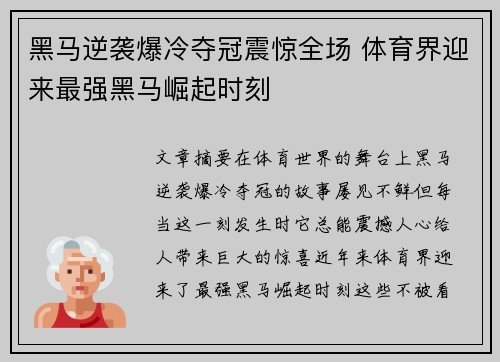 黑马逆袭爆冷夺冠震惊全场 体育界迎来最强黑马崛起时刻

文章摘要在体育世界的舞台上黑马逆袭爆冷夺冠的故事屡见不鲜但每当这一刻发生时它总能震撼人心给人带来巨大的惊喜近年来体育界迎来了最强黑马崛起时刻这些不被看